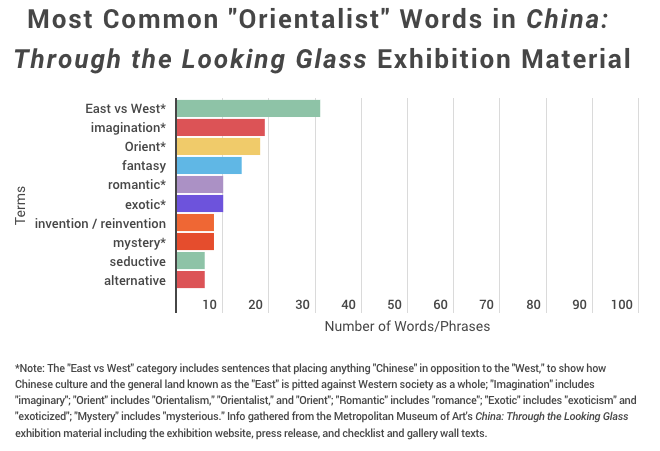 Most Common "Orientalist" Words in China: Through the Looking Glass Exhibition Material

Terms

East vs West*
imagination*
Orient*
fantasy
romantic*
exotic*
invention / reinvention
mystery*
seductive
alternative

10 20 30 40 50 60 70 80 90 100

Number of Words/Phrases

*Note: The "East vs West" category includes sentences that placing anything "Chinese" in opposition to the "West," to show how Chinese culture and the general land known as the "East" is pitted against Western society as a whole; "Imagination" includes "imaginary"; "Orient" includes "Orientalism," "Orientalist," and "Orient"; "Romantic" includes "romance"; "Exotic" includes "exoticism" and "exoticized"; "Mystery" includes "mysterious." Info gathered from the Metropolitan Museum of Art's China: Through the Looking Glass exhibition material including the exhibition website, press release, and checklist and gallery wall texts.